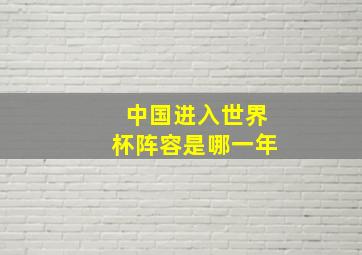 中国进入世界杯阵容是哪一年